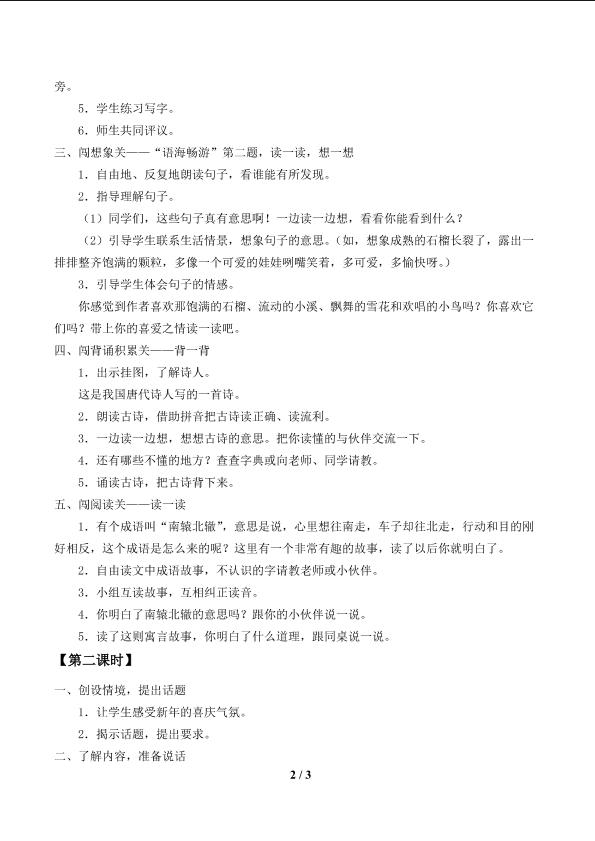 旁。

5．学生练习写字。

6．师生共同评议。

三、闯想象关——“语海畅游”第二题，读一读，想一想

1．自由地、反复地朗读句子，看谁能有所发现。

2．指导理解句子。

（1）同学们，这些句子真有意思啊！一边读一边想，看看你能看到什么？

（2）引导学生联系生活情景，想象句子的意思。（如，想象成熟的石榴长裂了，露出一排排整齐饱满的颗粒，多像一个可爱的娃娃咧嘴笑着，多可爱，多愉快呀。）

3．引导学生体会句子的情感。

你感觉到作者喜欢那饱满的石榴、流动的小溪、飘舞的雪花和欢唱的小鸟吗？你喜欢它们吗？带上你的喜爱之情读一读吧。

四、闯背诵积累关——背一背

1．出示挂图，了解诗人。

这是我国唐代诗人写的一首诗。

2．朗读古诗，借助拼音把古诗读正确、读流利。

3．一边读一边想，想想古诗的意思。把你读懂的与伙伴交流一下。

4．还有哪些不懂的地方？查查字典或向老师、同学请教。

5．诵读古诗，把古诗背下来。

五、闯阅读关——读一读

1．有个成语叫“南辕北辙”，意思是说，心里想往南走，车子却往北走，行动和目的刚好相反，这个成语是怎么来的呢？这里有一个非常有趣的故事，读了以后你就明白了。

2．自由读文中成语故事，不认识的字请教老师或小伙伴。

3．小组互读故事，互相纠正读音。

4．你明白了南辕北辙的意思吗？跟你的小伙伴说一说。

5．读了这则寓言故事，你明白了什么道理，跟同桌说一说。

【第二课时】

一、创设情境，提出话题

1．让学生感受新年的喜庆气氛。

2．揭示话题，提出要求。

二、了解内容，准备说话

2 / 3